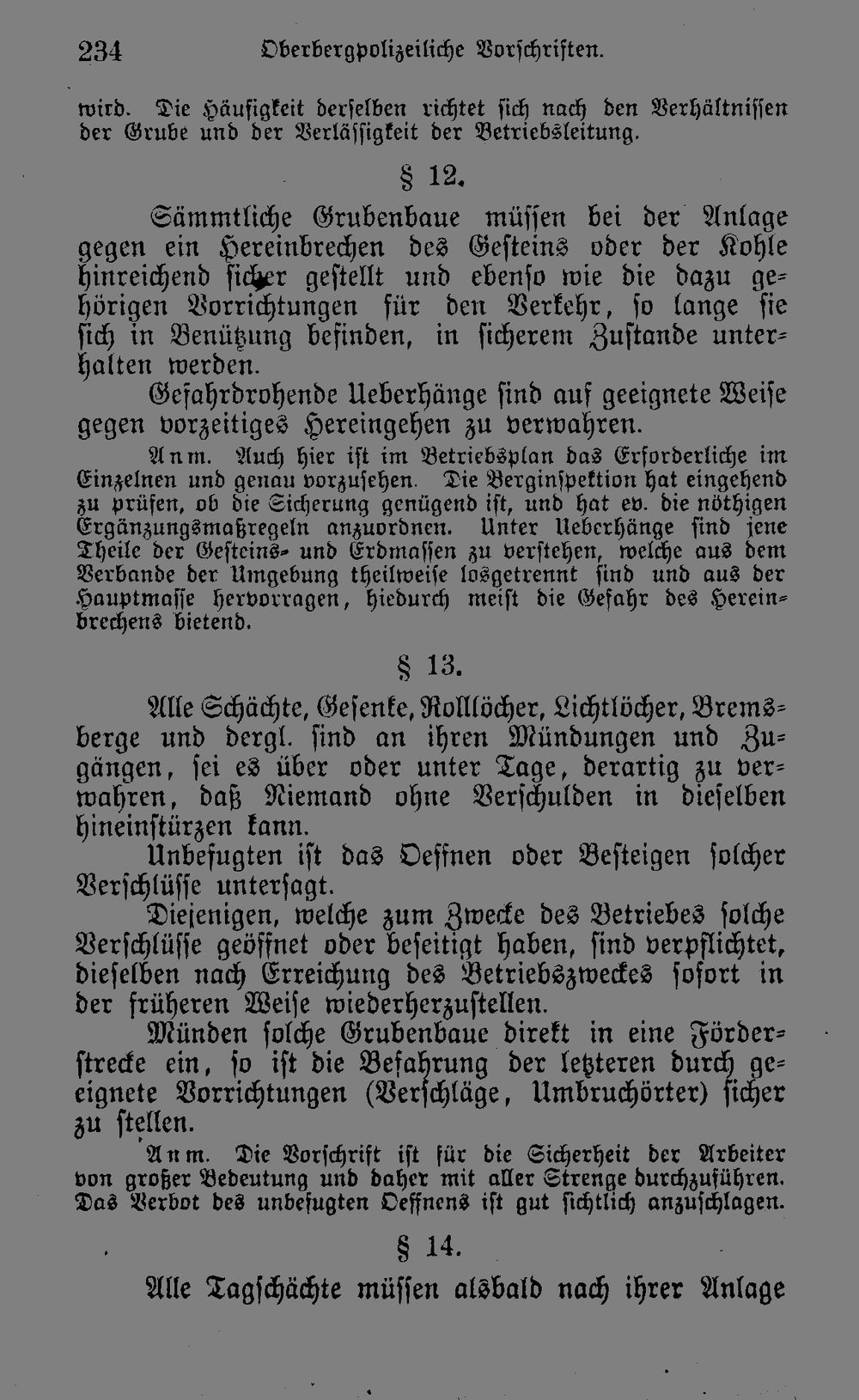 234 Oberbergpolizeiliche Vorschriften.

wird. Die Häufigkeit derselben richtet sich nach den Verhältnissen der Grube und der Verlässigkeit der Betriebsleitung.

§ 12.

Sämmtliche Grubenbaue müssen bei der Anlage gegen ein Hereinbrechen des Gesteins oder der Kohle hinreichend sicher gestellt und ebenso wie die dazu gehörigen Vorrichtungen für den Verkehr, so lange sie sich in Benützung befinden, in sicherem Zustande unterhalten werden.

Gefahrdrohende Ueberhänge sind auf geeignete Weise gegen vorzeitiges Hereingehen zu verwahren.

Anm. Auch hier ist im Betriebsplan das Erforderliche im Einzelnen und genau vorzusehen. Die Berginspektion hat eingehend zu prüfen, ob die Sicherung genügend ist, und hat ev. die nöthigen Ergänzungsmaßregeln anzuordnen. Unter Ueberhänge sind jene Theile der Gesteins- und Erdmassen zu verstehen, welche aus dem Verbande der Umgebung theilweise losgetrennt sind und aus der Hauptmasse hervorragen, hiedurch meist die Gefahr des Hereinbrechens bietend.

§ 13.

Alle Schächte, Gesenke, Rolllöcher, Lichtlöcher, Bremsberge und dergl. sind an ihren Mündungen und Zugängen, sei es über oder unter Tage, derartig zu verwahren, daß Niemand ohne Verschulden in dieselben hineinstürzen kann.

Unbefugten ist das Oeffnen oder Besteigen solcher Verschlüsse untersagt.

Diejenigen, welche zum Zwecke des Betriebes solche Verschlüsse geöffnet oder beseitigt haben, sind verpflichtet, dieselben nach Erreichung des Betriebszweckes sofort in der früheren Weise wiederherzustellen.

Münden solche Grubenbaue direkt in eine Förderstrecke ein, so ist die Befahrung der letzteren durch geeignete Vorrichtungen (Verschläge, Umbruchörter) sicher zu stellen.

Anm. Die Vorschrift ist für die Sicherheit der Arbeiter von großer Bedeutung und daher mit aller Strenge durchzuführen. Das Verbot des unbefugten Oeffnens ist gut sichtlich anzuschlagen.

§ 14.

Alle Tagschächte müssen alsbald nach ihrer Anlage